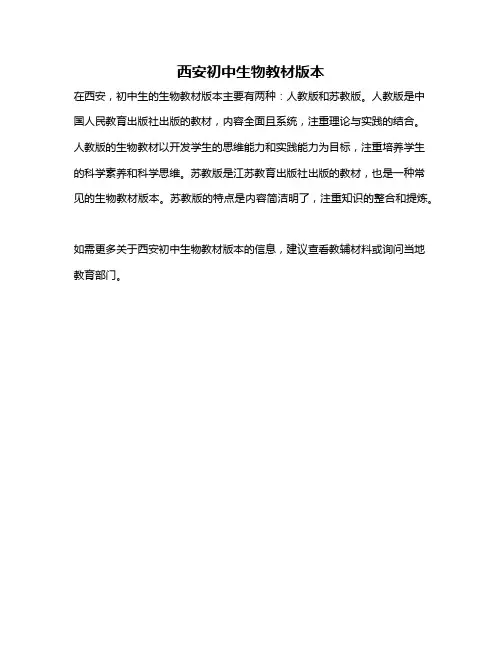 西安初中生物教材版本

在西安，初中生的生物教材版本主要有两种：人教版和苏教版。人教版是中国人民教育出版社出版的教材，内容全面且系统，注重理论与实践的结合。人教版的生物教材以开发学生的思维能力和实践能力为目标，注重培养学生的科学素养和科学思维。苏教版是江苏教育出版社出版的教材，也是一种常见的生物教材版本。苏教版的特点是内容简洁明了，注重知识的整合和提炼。

如需更多关于西安初中生物教材版本的信息，建议查看教辅材料或询问当地教育部门。